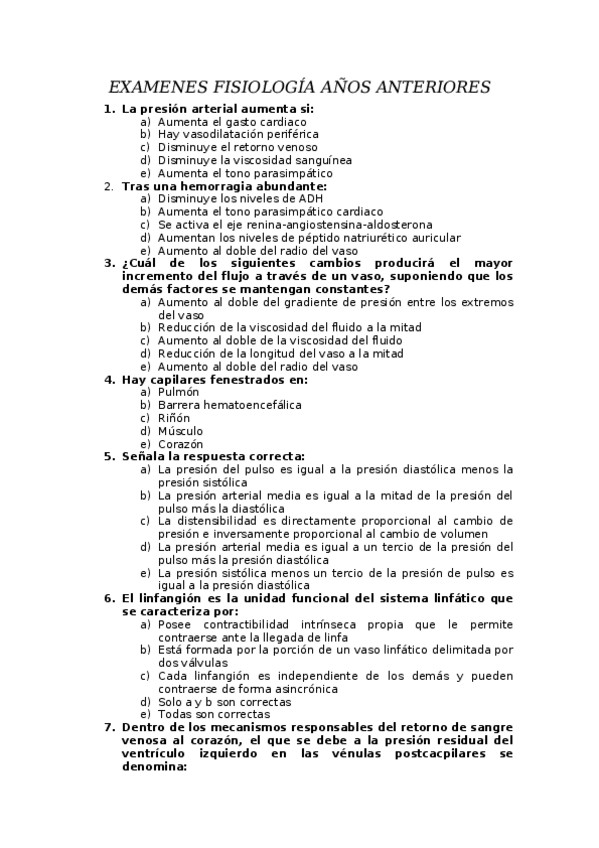 EXAMENES FISIOLOGÍA AÑOS ANTERIORES

1. La presión arterial aumenta si:
a) Aumenta el gasto cardiaco
b) Hay vasodilatación periférica
c) Disminuye el retorno venoso
d) Disminuye la viscosidad sanguínea
e) Aumenta el tono parasimpático

2. Tras una hemorragia abundante:
a) Disminuye los niveles de ADH
b) Aumenta el tono parasimpático cardiaco
c) Se activa el eje renina-angiostensina-aldosterona
d) Aumentan los niveles de péptido natriurético auricular
e) Aumento al doble del radio del vaso

3. ¿Cuál de los siguientes cambios producirá el mayor incremento del flujo a través de un vaso, suponiendo que los demás factores se mantengan constantes?
a) Aumento al doble del gradiente de presión entre los extremos del vaso
b) Reducción de la viscosidad del fluido a la mitad
c) Aumento al doble de la viscosidad del fluido
d) Reducción de la longitud del vaso a la mitad
e) Aumento al doble del radio del vaso

4. Hay capilares fenestrados en:
a) Pulmón
b) Barrera hematoencefálica
c) Riñón
d) Músculo
e) Corazón

5. Señala la respuesta correcta:
a) La presión del pulso es igual a la presión diastólica menos la presión sistólica
b) La presión arterial media es igual a la mitad de la presión del pulso más la diastólica
c) La distensibilidad es directamente proporcional al cambio de presión e inversamente proporcional al cambio de volumen
d) La presión arterial media es igual a un tercio de la presión del pulso más la presión diastólica
e) La presión sistólica menos un tercio de la presión de pulso es igual a la presión diastólica

6. El linfangión es la unidad funcional del sistema linfático que se caracteriza por:
a) Posee contractibilidad intrínseca propia que le permite contraerse ante la llegada de linfa
b) Está formada por la porción de un vaso linfático delimitada por dos válvulas
c) Cada linfangión es independiente de los demás y pueden contraerse de forma asincrónica
d) Solo a y b son correctas
e) Todas son correctas

7. Dentro de los mecanismos responsables del retorno de sangre venosa al corazón, el que se debe a la presión residual del ventrículo izquierdo en las vénulas postcacpilares se denomina: